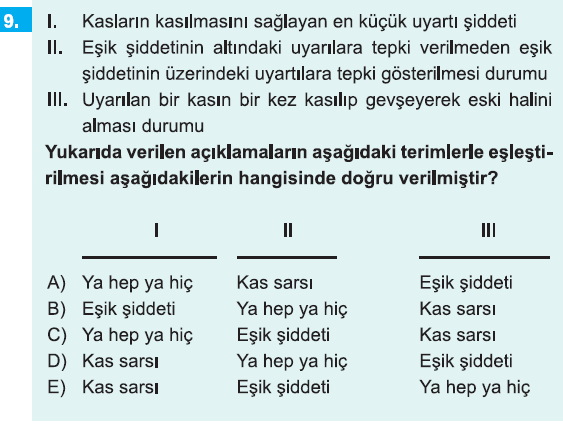 9. I. Kasların kasılmasını sağlayan en küçük uyartı şiddeti

II. Eşik şiddetinin altındaki uyarılara tepki verilmeden eşik şiddetinin üzerindeki uyartılara tepki gösterilmesi durumu

III. Uyarılan bir kasın bir kez kasılıp gevşeyerek eski halini alması durumu

Yukarıda verilen açıklamaların aşağıdaki terimlerle eşleştirilmesi aşağıdakilerin hangisinde doğru verilmiştir?

| | I | II | III |
|---|---|---|---|
| A) | Ya hep ya hiç | Kas sarsı | Eşik şiddeti |
| B) | Eşik şiddeti | Ya hep ya hiç | Kas sarsı |
| C) | Ya hep ya hiç | Eşik şiddeti | Kas sarsı |
| D) | Kas sarsı | Ya hep ya hiç | Eşik şiddeti |
| E) | Kas sarsı | Eşik şiddeti | Ya hep ya hiç |